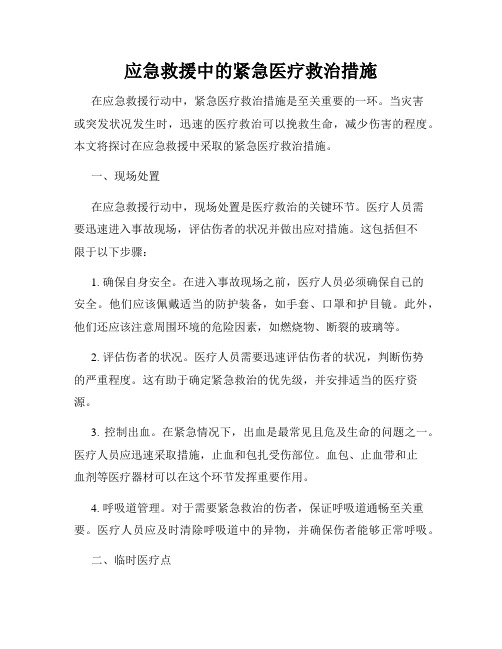 应急救援中的紧急医疗救治措施

在应急救援行动中，紧急医疗救治措施是至关重要的一环。当灾害或突发状况发生时，迅速的医疗救治可以挽救生命，减少伤害的程度。本文将探讨在应急救援中采取的紧急医疗救治措施。

一、现场处置

在应急救援行动中，现场处置是医疗救治的关键环节。医疗人员需要迅速进入事故现场，评估伤者的状况并做出应对措施。这包括但不限于以下步骤：

1. 确保自身安全。在进入事故现场之前，医疗人员必须确保自己的安全。他们应该佩戴适当的防护装备，如手套、口罩和护目镜。此外，他们还应该注意周围环境的危险因素，如燃烧物、断裂的玻璃等。

2. 评估伤者的状况。医疗人员需要迅速评估伤者的状况，判断伤势的严重程度。这有助于确定紧急救治的优先级，并安排适当的医疗资源。

3. 控制出血。在紧急情况下，出血是最常见且危及生命的问题之一。医疗人员应迅速采取措施，止血和包扎受伤部位。血包、止血带和止血剂等医疗器材可以在这个环节发挥重要作用。

4. 呼吸道管理。对于需要紧急救治的伤者，保证呼吸道通畅至关重要。医疗人员应及时清除呼吸道中的异物，并确保伤者能够正常呼吸。

二、临时医疗点